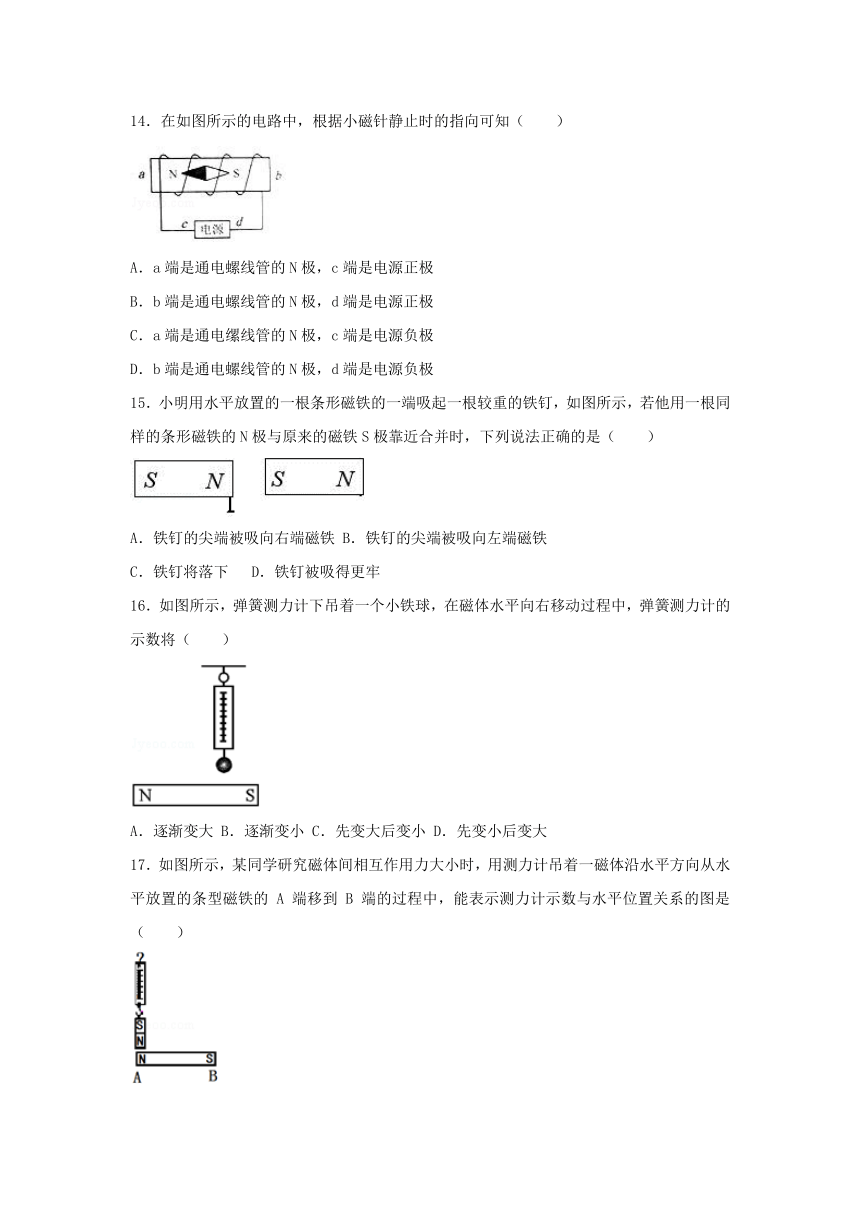 14．在如图所示的电路中，根据小磁针静止时的指向可知（　　）

a N S b
c 电源 d

A．a 端是通电螺线管的 N 极，c 端是电源正极

B．b 端是通电螺线管的 N 极，d 端是电源正极

C．a 端是通电缧线管的 N 极，c 端是电源负极

D．b 端是通电螺线管的 N 极，d 端是电源负极

15．小明用水平放置的一根条形磁铁的一端吸起一根较重的铁钉，如图所示，若他用一根同样的条形磁铁的 N 极与原来的磁铁 S 极靠近合并时，下列说法正确的是（　　）

S N　S N

A．铁钉的尖端被吸向右端磁铁 B．铁钉的尖端被吸向左端磁铁

C．铁钉将落下　D．铁钉被吸得更牢

16．如图所示，弹簧测力计下吊着一个小铁球，在磁体水平向右移动过程中，弹簧测力计的示数将（　　）

N S

A．逐渐变大 B．逐渐变小 C．先变大后变小 D．先变小后变大

17．如图所示，某同学研究磁体间相互作用力大小时，用测力计吊着一磁体沿水平方向从水平放置的条型磁铁的 A 端移到 B 端的过程中，能表示测力计示数与水平位置关系的图是（　　）

S
N
N S
A B